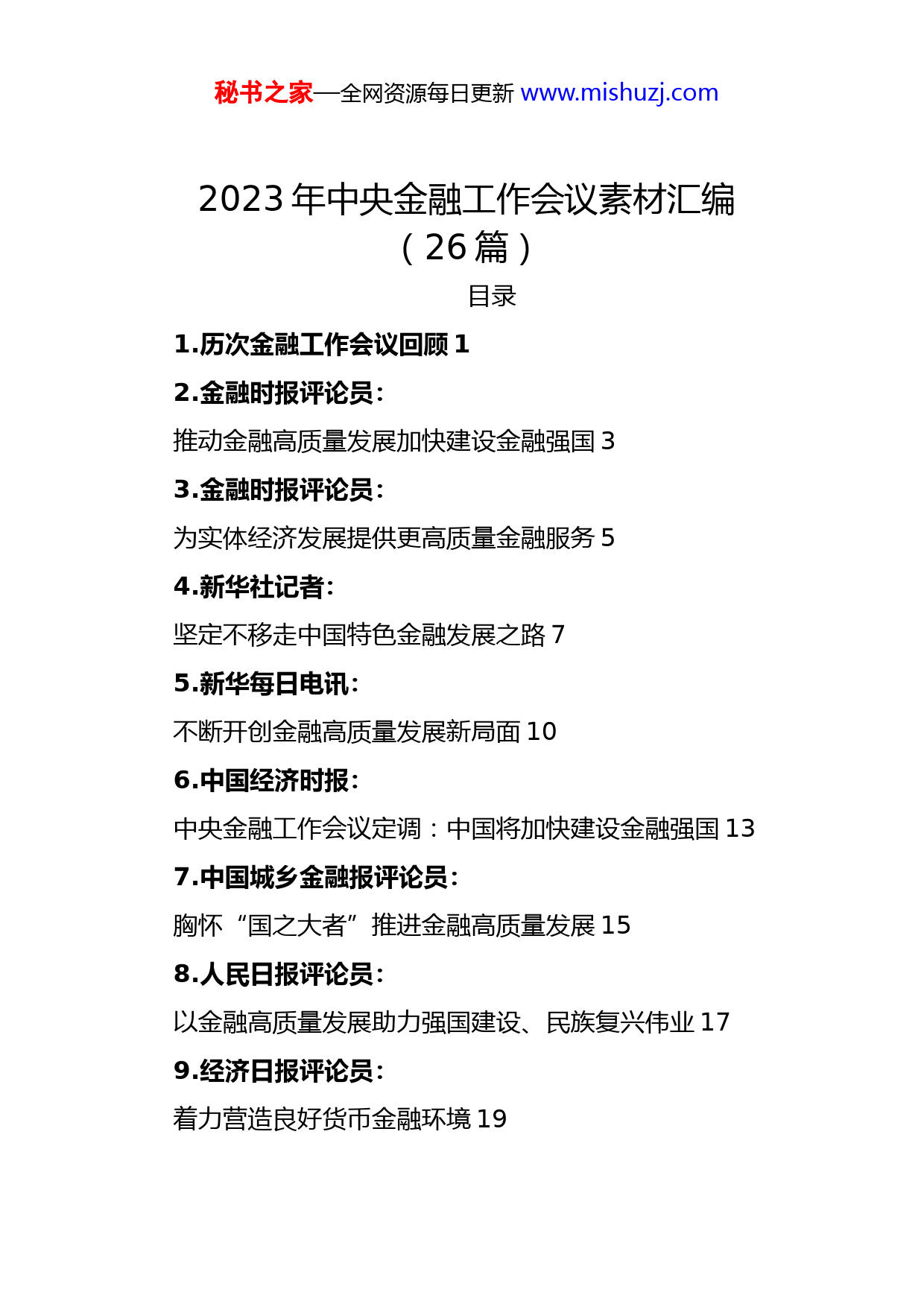 秘书之家—全网资源每日更新 www.mishuzj.com

2023 年中央金融工作会议素材汇编（26 篇）

目录

1.历次金融工作会议回顾 1

2.金融时报评论员：

推动金融高质量发展加快建设金融强国 3

3.金融时报评论员：

为实体经济发展提供更高质量金融服务 5

4.新华社记者：

坚定不移走中国特色金融发展之路 7

5.新华每日电讯：

不断开创金融高质量发展新局面 10

6.中国经济时报：

中央金融工作会议定调：中国将加快建设金融强国 13

7.中国城乡金融报评论员：

胸怀“国之大者”推进金融高质量发展 15

8.人民日报评论员：

以金融高质量发展助力强国建设、民族复兴伟业 17

9.经济日报评论员：

着力营造良好货币金融环境 19